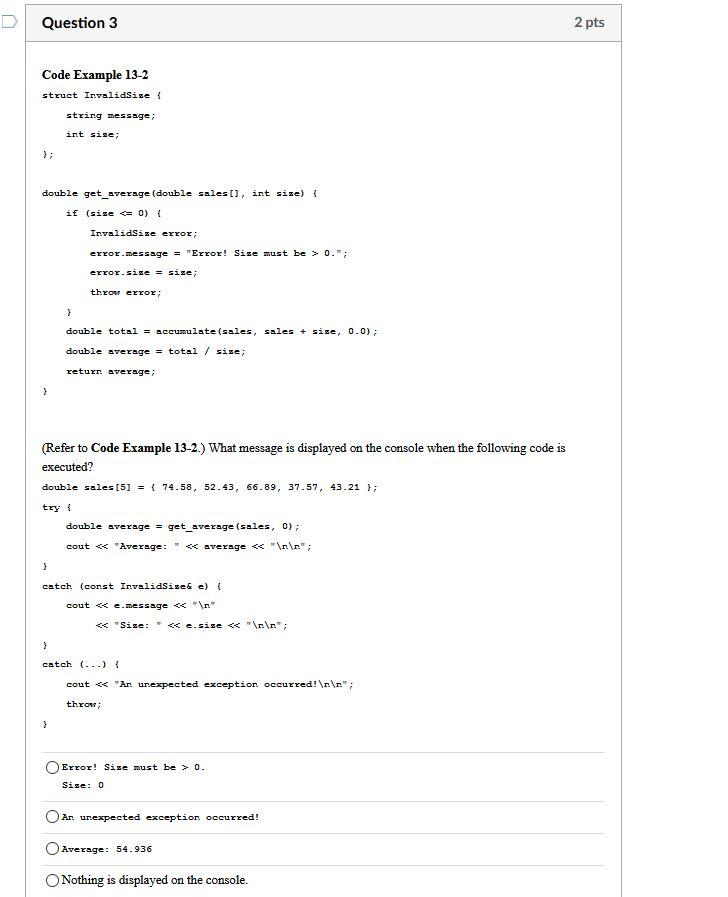 Question 3

2 pts

Code Example 13-2

struct InvalidSize {
    string message;
    int size;
};

double get_average(double sales[], int size) {
    if (size <= 0) {
        InvalidSize error;
        error.message = "Error! Size must be > 0.";
        error.size = size;
        throw error;
    }
    double total = accumulate(sales, sales + size, 0.0);
    double average = total / size;
    return average;
}

(Refer to Code Example 13-2.) What message is displayed on the console when the following code is executed?

double sales[5] = { 74.58, 52.43, 66.89, 37.57, 43.21 };
try {
    double average = get_average(sales, 0);
    cout << "Average: " << average << "\n\n";
}
catch (const InvalidSize& e) {
    cout << e.message << "\n"
        << "Size: " << e.size << "\n\n";
}
catch (...) {
    cout << "An unexpected exception occurred!\n\n";
    throw;
}

Error! Size must be > 0.
Size: 0

An unexpected exception occurred!

Average: 54.936

Nothing is displayed on the console.